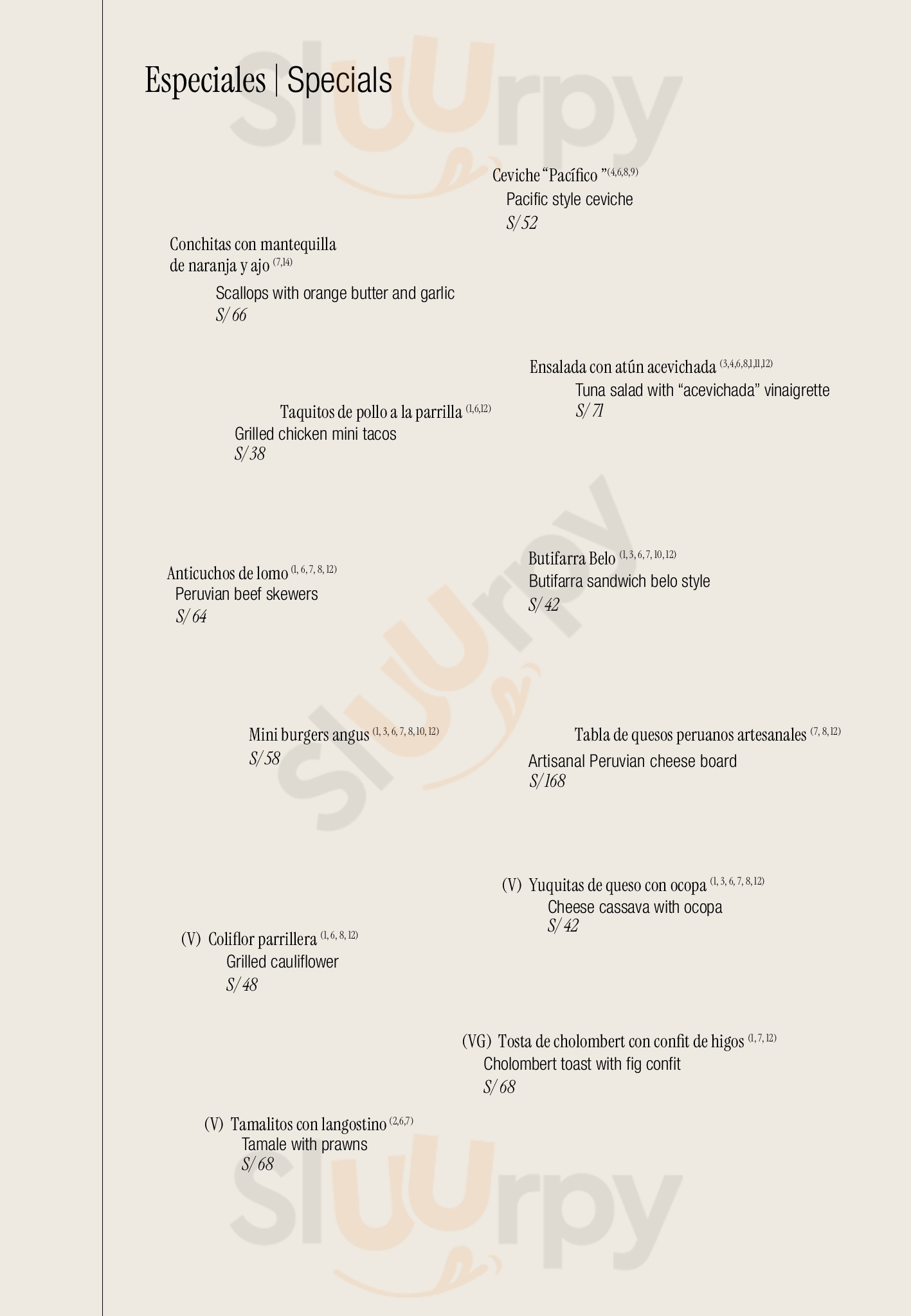 Especiales | Specials

Ceviche "Pacífico "$^{(4,6,8,9)}$
Pacific style ceviche
S/ 52

Conchitas con mantequilla de naranja y ajo $^{(7,14)}$
Scallops with orange butter and garlic
S/ 66

Ensalada con atún acevichada $^{(3,4,6,8,1,11,12)}$
Tuna salad with "acevichada" vinaigrette
S/ 71

Taquitos de pollo a la parrilla $^{(1,6,12)}$
Grilled chicken mini tacos
S/ 38

Butifarra Belo $^{(1, 3, 6, 7, 10, 12)}$
Butifarra sandwich belo style
S/ 42

Anticuchos de lomo $^{(1, 6, 7, 8, 12)}$
Peruvian beef skewers
S/ 64

Mini burgers angus $^{(1, 3, 6, 7, 8, 10, 12)}$
S/ 58

Tabla de quesos peruanos artesanales $^{(7, 8, 12)}$
Artisanal Peruvian cheese board
S/ 168

(V) Yuquitas de queso con ocopa $^{(1, 3, 6, 7, 8, 12)}$
Cheese cassava with ocopa
S/ 42

(V) Coliflor parrillera $^{(1, 6, 8, 12)}$
Grilled cauliflower
S/ 48

(VG) Tosta de cholombert con confit de higos $^{(1, 7, 12)}$
Cholombert toast with fig confit
S/ 68

(V) Tamalitos con langostino $^{(2,6,7)}$
Tamale with prawns
S/ 68

Sluurpy